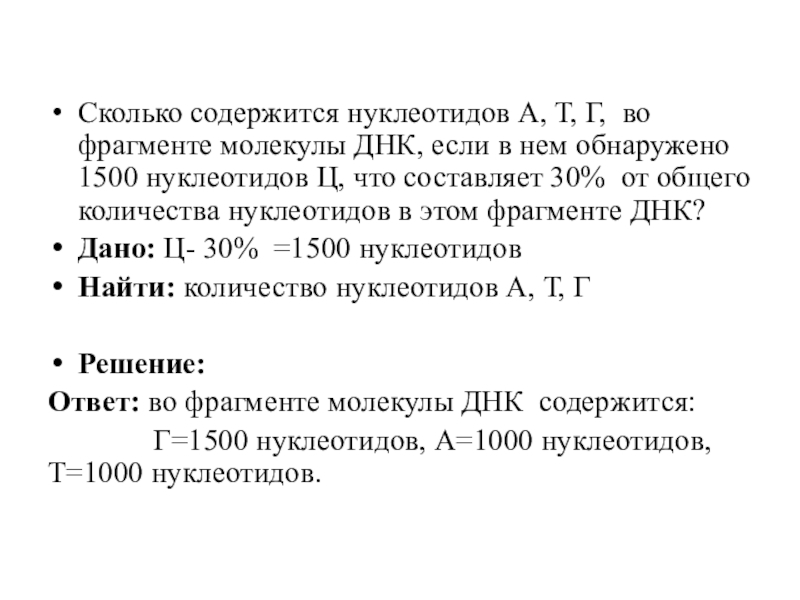 • Сколько содержится нуклеотидов А, Т, Г, во фрагменте молекулы ДНК, если в нем обнаружено 1500 нуклеотидов Ц, что составляет 30% от общего количества нуклеотидов в этом фрагменте ДНК?
• **Дано:** Ц- 30% =1500 нуклеотидов
• **Найти:** количество нуклеотидов А, Т, Г

• **Решение:**
**Ответ:** во фрагменте молекулы ДНК содержится:
Г=1500 нуклеотидов, А=1000 нуклеотидов, Т=1000 нуклеотидов.